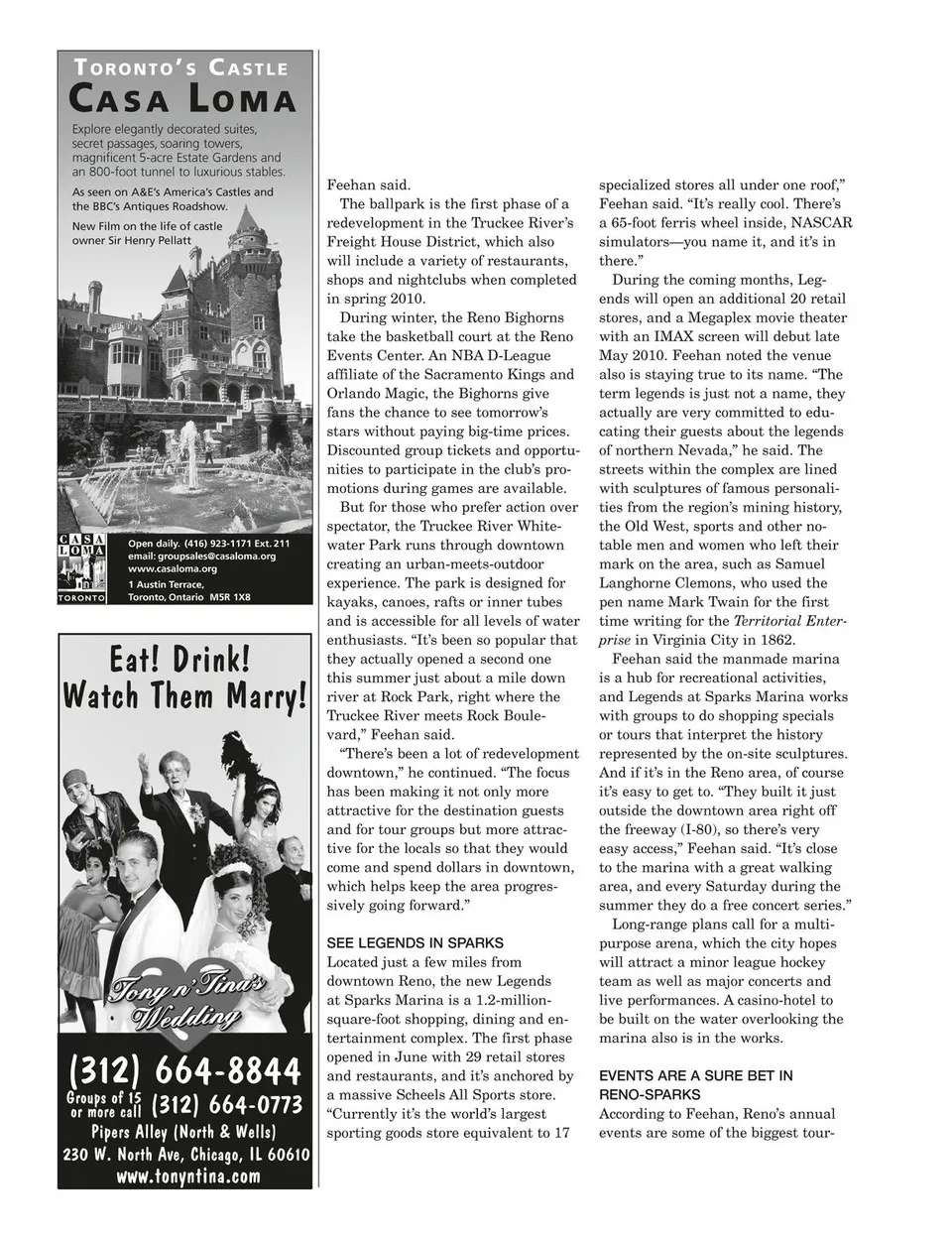 TORONTO'S CASTLE
CASA LOMA

Explore elegantly decorated suites, secret passages, soaring towers, magnificent 5-acre Estate Gardens and an 800-foot tunnel to luxurious stables.

As seen on A&E's America's Castles and the BBC's Antiques Roadshow.

New Film on the life of castle owner Sir Henry Pellatt

CASA LOMA TORONTO

Open daily. (416) 923-1171 Ext. 211
email: groupsales@casaloma.org
www.casaloma.org
1 Austin Terrace,
Toronto, Ontario M5R 1X8

Eat! Drink! Watch Them Marry!

Tony n' Tina's Wedding

(312) 664-8844
Groups of 15 or more call (312) 664-0773
Pipers Alley (North & Wells)
230 W. North Ave, Chicago, IL 60610
www.tonyntina.com

Feehan said.

The ballpark is the first phase of a redevelopment in the Truckee River's Freight House District, which also will include a variety of restaurants, shops and nightclubs when completed in spring 2010.

During winter, the Reno Bighorns take the basketball court at the Reno Events Center. An NBA D-League affiliate of the Sacramento Kings and Orlando Magic, the Bighorns give fans the chance to see tomorrow's stars without paying big-time prices. Discounted group tickets and opportunities to participate in the club's promotions during games are available.

But for those who prefer action over spectator, the Truckee River Whitewater Park runs through downtown creating an urban-meets-outdoor experience. The park is designed for kayaks, canoes, rafts or inner tubes and is accessible for all levels of water enthusiasts. "It's been so popular that they actually opened a second one this summer just about a mile down river at Rock Park, right where the Truckee River meets Rock Boulevard," Feehan said.

"There's been a lot of redevelopment downtown," he continued. "The focus has been making it not only more attractive for the destination guests and for tour groups but more attractive for the locals so that they would come and spend dollars in downtown, which helps keep the area progressively going forward."

SEE LEGENDS IN SPARKS
Located just a few miles from downtown Reno, the new Legends at Sparks Marina is a 1.2-million-square-foot shopping, dining and entertainment complex. The first phase opened in June with 29 retail stores and restaurants, and it's anchored by a massive Scheels All Sports store. "Currently it's the world's largest sporting goods store equivalent to 17 specialized stores all under one roof," Feehan said. "It's really cool. There's a 65-foot ferris wheel inside, NASCAR simulators—you name it, and it's in there."

During the coming months, Legends will open an additional 20 retail stores, and a Megaplex movie theater with an IMAX screen will debut late May 2010. Feehan noted the venue also is staying true to its name. "The term legends is just not a name, they actually are very committed to educating their guests about the legends of northern Nevada," he said. The streets within the complex are lined with sculptures of famous personalities from the region's mining history, the Old West, sports and other notable men and women who left their mark on the area, such as Samuel Langhorne Clemons, who used the pen name Mark Twain for the first time writing for the Territorial Enterprise in Virginia City in 1862.

Feehan said the manmade marina is a hub for recreational activities, and Legends at Sparks Marina works with groups to do shopping specials or tours that interpret the history represented by the on-site sculptures. And if it's in the Reno area, of course it's easy to get to. "They built it just outside the downtown area right off the freeway (I-80), so there's very easy access," Feehan said. "It's close to the marina with a great walking area, and every Saturday during the summer they do a free concert series."

Long-range plans call for a multipurpose arena, which the city hopes will attract a minor league hockey team as well as major concerts and live performances. A casino-hotel to be built on the water overlooking the marina also is in the works.

EVENTS ARE A SURE BET IN RENO-SPARKS
According to Feehan, Reno's annual events are some of the biggest tour-